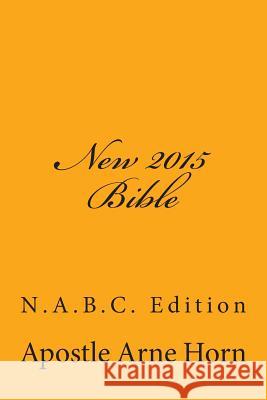 New 2015
Bible

N.A.B.C. Edition

Apostle Arne Horn

Kraina Książek